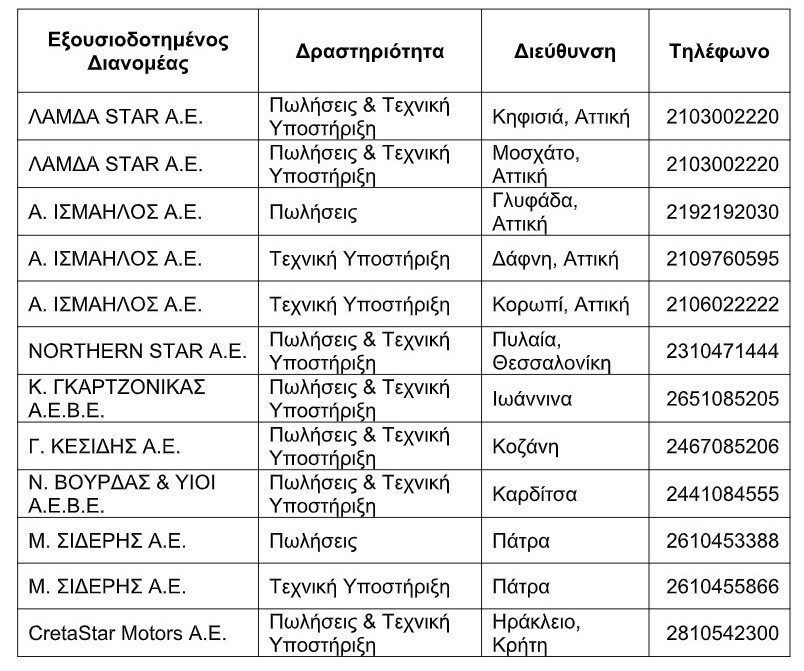 | Εξουσιοδοτημένος Διανομέας | Δραστηριότητα | Διεύθυνση | Τηλέφωνο |
|---|---|---|---|
| ΛΑΜΔΑ STAR A.E. | Πωλήσεις & Τεχνική Υποστήριξη | Κηφισιά, Αττική | 2103002220 |
| ΛΑΜΔΑ STAR A.E. | Πωλήσεις & Τεχνική Υποστήριξη | Μοσχάτο, Αττική | 2103002220 |
| Α. ΙΣΜΑΗΛΟΣ Α.Ε. | Πωλήσεις | Γλυφάδα, Αττική | 2192192030 |
| Α. ΙΣΜΑΗΛΟΣ Α.Ε. | Τεχνική Υποστήριξη | Δάφνη, Αττική | 2109760595 |
| Α. ΙΣΜΑΗΛΟΣ Α.Ε. | Τεχνική Υποστήριξη | Κορωπί, Αττική | 2106022222 |
| NORTHERN STAR A.E. | Πωλήσεις & Τεχνική Υποστήριξη | Πυλαία, Θεσσαλονίκη | 2310471444 |
| Κ. ΓΚΑΡΤΖΟΝΙΚΑΣ Α.Ε.Β.Ε. | Πωλήσεις & Τεχνική Υποστήριξη | Ιωάννινα | 2651085205 |
| Γ. ΚΕΣΙΔΗΣ Α.Ε. | Πωλήσεις & Τεχνική Υποστήριξη | Κοζάνη | 2467085206 |
| Ν. ΒΟΥΡΔΑΣ & ΥΙΟΙ Α.Ε.Β.Ε. | Πωλήσεις & Τεχνική Υποστήριξη | Καρδίτσα | 2441084555 |
| Μ. ΣΙΔΕΡΗΣ Α.Ε. | Πωλήσεις | Πάτρα | 2610453388 |
| Μ. ΣΙΔΕΡΗΣ Α.Ε. | Τεχνική Υποστήριξη | Πάτρα | 2610455866 |
| CretaStar Motors A.E. | Πωλήσεις & Τεχνική Υποστήριξη | Ηράκλειο, Κρήτη | 2810542300 |